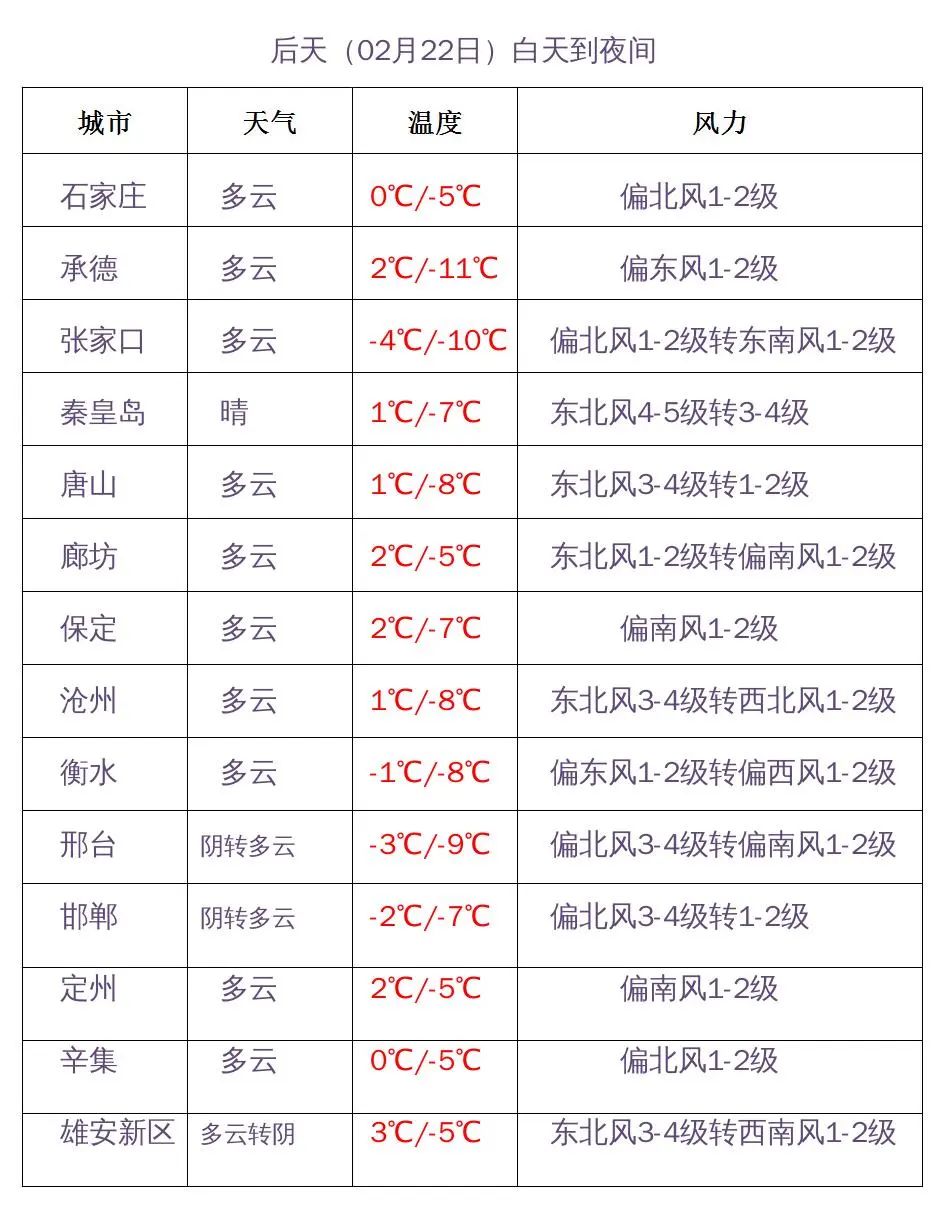 后天（02月22日）白天到夜间

| 城市 | 天气 | 温度 | 风力 |
|---|---|---|---|
| 石家庄 | 多云 | 0℃/-5℃ | 偏北风1-2级 |
| 承德 | 多云 | 2℃/-11℃ | 偏东风1-2级 |
| 张家口 | 多云 | -4℃/-10℃ | 偏北风1-2级转东南风1-2级 |
| 秦皇岛 | 晴 | 1℃/-7℃ | 东北风4-5级转3-4级 |
| 唐山 | 多云 | 1℃/-8℃ | 东北风3-4级转1-2级 |
| 廊坊 | 多云 | 2℃/-5℃ | 东北风1-2级转偏南风1-2级 |
| 保定 | 多云 | 2℃/-7℃ | 偏南风1-2级 |
| 沧州 | 多云 | 1℃/-8℃ | 东北风3-4级转西北风1-2级 |
| 衡水 | 多云 | -1℃/-8℃ | 偏东风1-2级转偏西风1-2级 |
| 邢台 | 阴转多云 | -3℃/-9℃ | 偏北风3-4级转偏南风1-2级 |
| 邯郸 | 阴转多云 | -2℃/-7℃ | 偏北风3-4级转1-2级 |
| 定州 | 多云 | 2℃/-5℃ | 偏南风1-2级 |
| 辛集 | 多云 | 0℃/-5℃ | 偏北风1-2级 |
| 雄安新区 | 多云转阴 | 3℃/-5℃ | 东北风3-4级转西南风1-2级 |